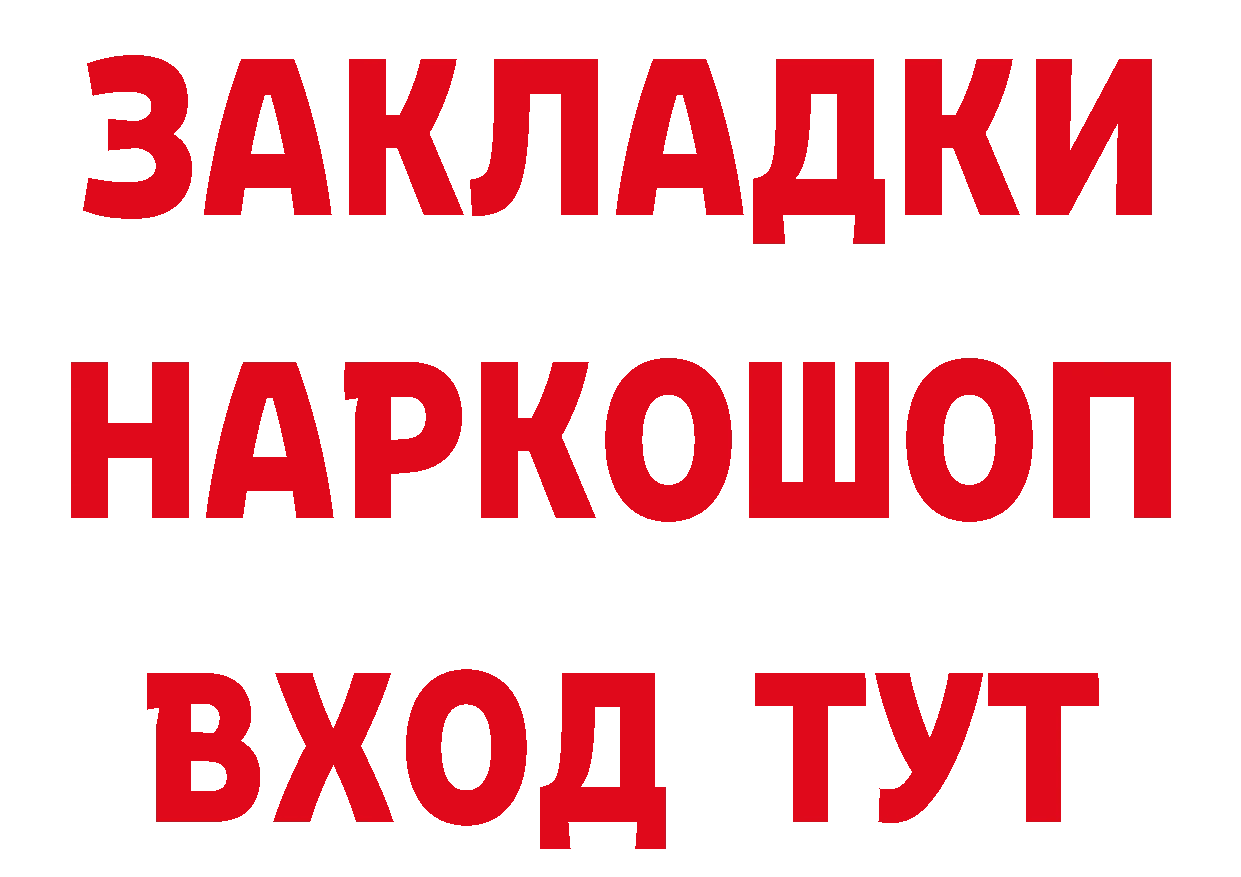 ЗАКЛАДКИ НАРКОШОП ВХОД ТУТ